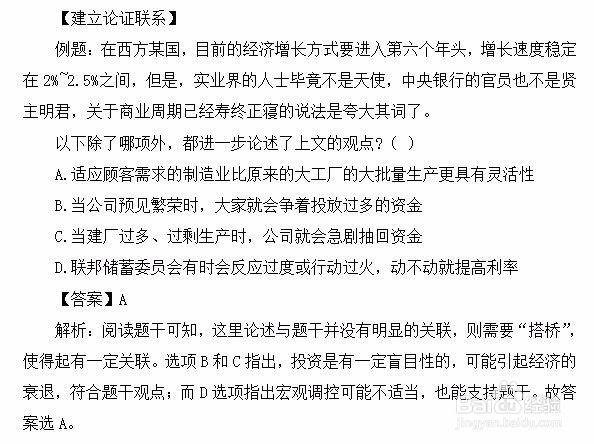 【建立论证联系】

例题：在西方某国，目前的经济增长方式要进入第六个年头，增长速度稳定在 2%~2.5%之间，但是，实业界的人士毕竟不是天使，中央银行的官员也不是贤主明君，关于商业周期已经寿终正寝的说法是夸大其词了。

以下除了哪项外，都进一步论述了上文的观点？（ ）

A.适应顾客需求的制造业比原来的大工厂的大批量生产更具有灵活性

B.当公司预见繁荣时，大家就会争着投放过多的资金

C.当建厂过多、过剩生产时，公司就会急剧抽回资金

D.联邦储蓄委员会有时会反应过度或行动过火，动不动就提高利率

【答案】A

解析：阅读题干可知，这里论述与题干并没有明显的关联，则需要“搭桥”，使得起有一定关联。选项 B 和 C 指出，投资是有一定盲目性的，可能引起经济的衰退，符合题干观点；而 D 选项指出宏观调控可能不适当，也能支持题干。故答案选 A。

Baidu 经验
jingyan.baidu.com